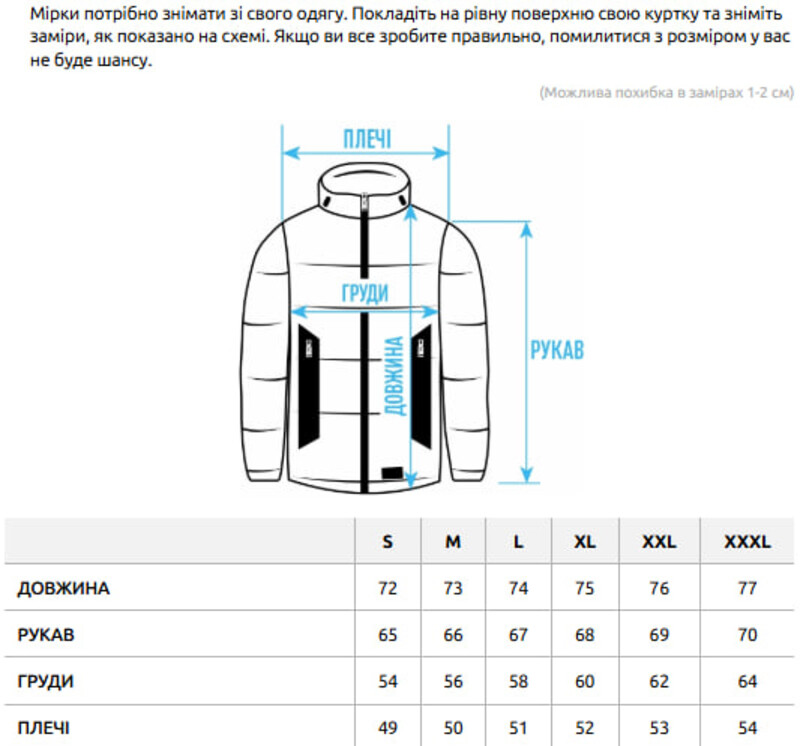 Мірки потрібно знімати зі свого одягу. Покладіть на рівну поверхню свою куртку та зніміть заміри, як показано на схемі. Якщо ви все зробите правильно, помилитися з розміром у вас не буде шансу.

(Можлива похибка в замірах 1-2 см)

ПЛЕЧІ

ГРУДИ

ДОВЖИНА

РУКАВ

| | S | M | L | XL | XXL | XXXL |
|---|---|---|---|---|---|---|
| ДОВЖИНА | 72 | 73 | 74 | 75 | 76 | 77 |
| РУКАВ | 65 | 66 | 67 | 68 | 69 | 70 |
| ГРУДИ | 54 | 56 | 58 | 60 | 62 | 64 |
| ПЛЕЧІ | 49 | 50 | 51 | 52 | 53 | 54 |